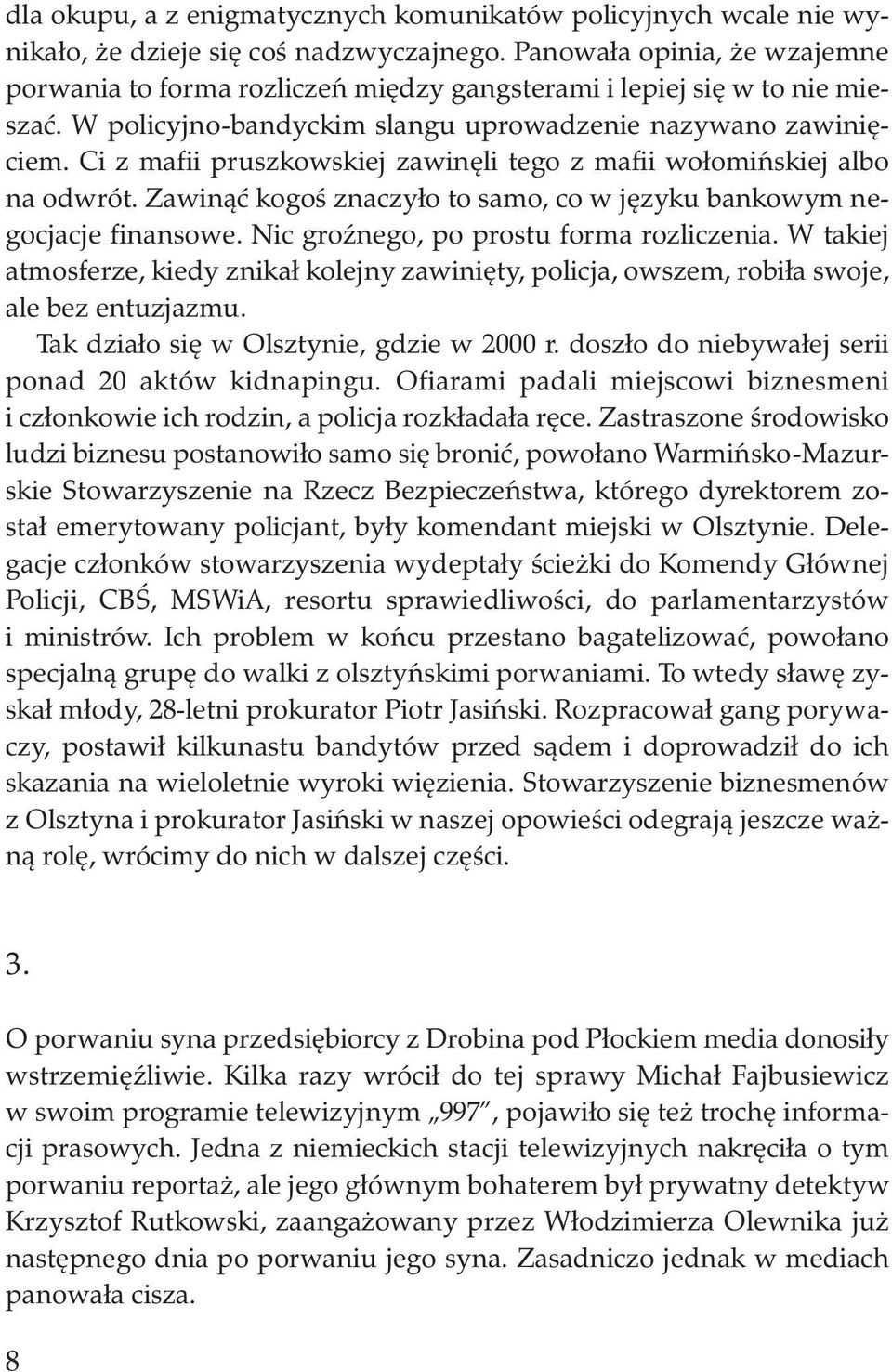 dla okupu, a z enigmatycznych komunikatów policyjnych wcale nie wynikało, że dzieje się coś nadzwyczajnego. Panowała opinia, że wzajemne porwania to forma rozliczeń między gangsterami i lepiej się w to nie mieszać. W policyjno-bandyckim slangu uprowadzenie nazywano zawinięciem. Ci z mafii pruszkowskiej zawinęli tego z mafii wołomińskiej albo na odwrót. Zawinąć kogoś znaczyło to samo, co w języku bankowym negocjacje finansowe. Nic groźnego, po prostu forma rozliczenia. W takiej atmosferze, kiedy znikał kolejny zawinięty, policja, owszem, robiła swoje, ale bez entuzjazmu.

Tak działo się w Olsztynie, gdzie w 2000 r. doszło do niebywałej serii ponad 20 aktów kidnapingu. Ofiarami padali miejscowi biznesmeni i członkowie ich rodzin, a policja rozkładała ręce. Zastraszone środowisko ludzi biznesu postanowiło samo się bronić, powołano Warmińsko-Mazurskie Stowarzyszenie na Rzecz Bezpieczeństwa, którego dyrektorem został emerytowany policjant, były komendant miejski w Olsztynie. Delegacje członków stowarzyszenia wydeptały ścieżki do Komendy Głównej Policji, CBŚ, MSWiA, resortu sprawiedliwości, do parlamentarzystów i ministrów. Ich problem w końcu przestano bagatelizować, powołano specjalną grupę do walki z olsztyńskimi porwaniami. To wtedy sławę zyskał młody, 28-letni prokurator Piotr Jasiński. Rozpracował gang porywaczy, postawił kilkunastu bandytów przed sądem i doprowadził do ich skazania na wieloletnie wyroki więzienia. Stowarzyszenie biznesmenów z Olsztyna i prokurator Jasiński w naszej opowieści odegrają jeszcze ważną rolę, wrócimy do nich w dalszej części.

3.

O porwaniu syna przedsiębiorcy z Drobina pod Płockiem media donosiły wstrzemięźliwie. Kilka razy wrócił do tej sprawy Michał Fajbusiewicz w swoim programie telewizyjnym „997”, pojawiło się też trochę informacji prasowych. Jedna z niemieckich stacji telewizyjnych nakręciła o tym porwaniu reportaż, ale jego głównym bohaterem był prywatny detektyw Krzysztof Rutkowski, zaangażowany przez Włodzimierza Olewnika już następnego dnia po porwaniu jego syna. Zasadniczo jednak w mediach panowała cisza.

8